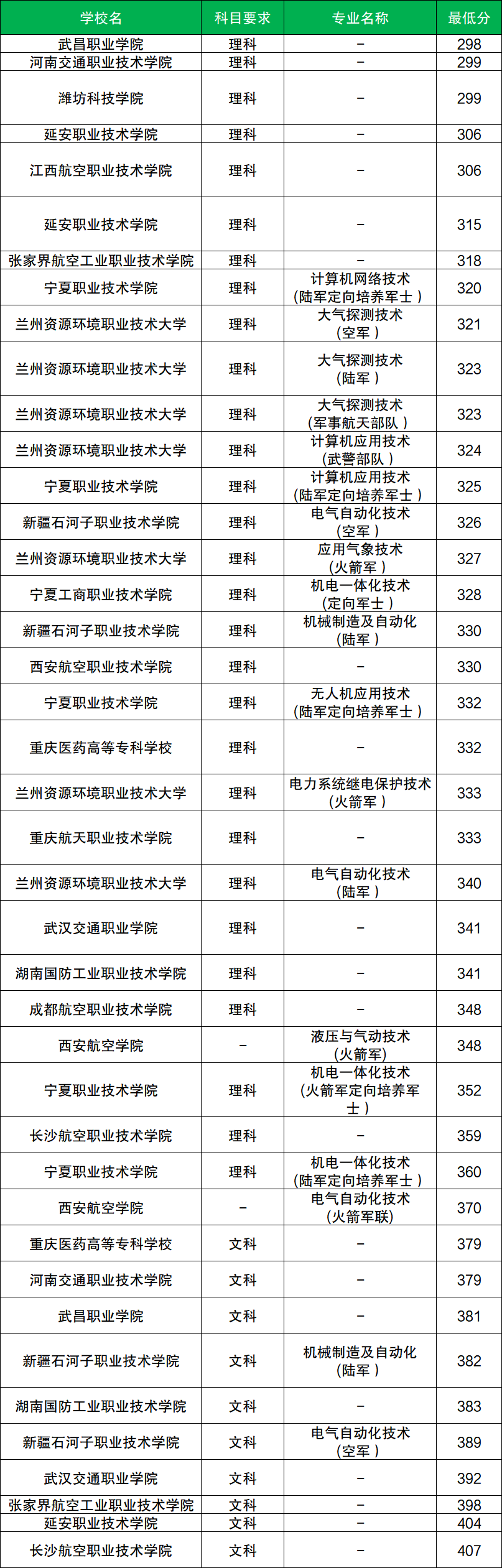 | 学校名 | 科目要求 | 专业名称 | 最低分 |
|---|---|---|---|
| 武昌职业学院 | 理科 | - | 298 |
| 河南交通职业技术学院 | 理科 | - | 299 |
| 潍坊科技学院 | 理科 | - | 299 |
| 延安职业技术学院 | 理科 | - | 306 |
| 江西航空职业技术学院 | 理科 | - | 306 |
| 延安职业技术学院 | 理科 | - | 315 |
| 张家界航空工业职业技术学院 | 理科 | - | 318 |
| 宁夏职业技术学院 | 理科 | 计算机网络技术（陆军定向培养军士） | 320 |
| 兰州资源环境职业技术大学 | 理科 | 大气探测技术（空军） | 321 |
| 兰州资源环境职业技术大学 | 理科 | 大气探测技术（陆军） | 323 |
| 兰州资源环境职业技术大学 | 理科 | 大气探测技术（军事航天部队） | 323 |
| 兰州资源环境职业技术大学 | 理科 | 计算机应用技术（武警部队） | 324 |
| 宁夏职业技术学院 | 理科 | 计算机应用技术（陆军定向培养军士） | 325 |
| 新疆石河子职业技术学院 | 理科 | 电气自动化技术（空军） | 326 |
| 兰州资源环境职业技术大学 | 理科 | 应用气象技术（火箭军） | 327 |
| 宁夏工商职业技术学院 | 理科 | 机电一体化技术（定向军士） | 328 |
| 新疆石河子职业技术学院 | 理科 | 机械制造及自动化（陆军） | 330 |
| 西安航空职业技术学院 | 理科 | - | 330 |
| 宁夏职业技术学院 | 理科 | 无人机应用技术（陆军定向培养军士） | 332 |
| 重庆医药高等专科学校 | 理科 | - | 332 |
| 兰州资源环境职业技术大学 | 理科 | 电力系统继电保护技术（火箭军） | 333 |
| 重庆航天职业技术学院 | 理科 | - | 333 |
| 兰州资源环境职业技术大学 | 理科 | 电气自动化技术（陆军） | 340 |
| 武汉交通职业学院 | 理科 | - | 341 |
| 湖南国防工业职业技术学院 | 理科 | - | 341 |
| 成都航空职业技术学院 | 理科 | - | 348 |
| 西安航空学院 | - | 液压与气动技术（火箭军） | 348 |
| 宁夏职业技术学院 | 理科 | 机电一体化技术（火箭军定向培养军士） | 352 |
| 长沙航空职业技术学院 | 理科 | - | 359 |
| 宁夏职业技术学院 | 理科 | 机电一体化技术（陆军定向培养军士） | 360 |
| 西安航空学院 | - | 电气自动化技术（火箭军联) | 370 |
| 重庆医药高等专科学校 | 文科 | - | 379 |
| 河南交通职业技术学院 | 文科 | - | 379 |
| 武昌职业学院 | 文科 | - | 381 |
| 新疆石河子职业技术学院 | 文科 | 机械制造及自动化（陆军） | 382 |
| 湖南国防工业职业技术学院 | 文科 | - | 383 |
| 新疆石河子职业技术学院 | 文科 | 电气自动化技术（空军） | 389 |
| 武汉交通职业学院 | 文科 | - | 392 |
| 张家界航空工业职业技术学院 | 文科 | - | 398 |
| 延安职业技术学院 | 文科 | - | 404 |
| 长沙航空职业技术学院 | 文科 | - | 407 |